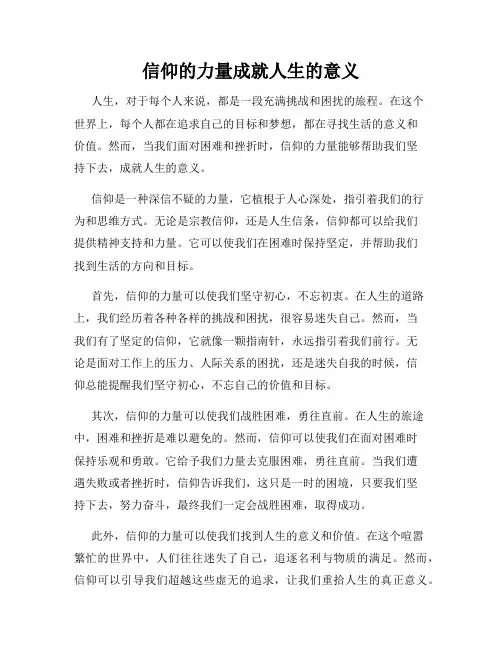 信仰的力量成就人生的意义

人生，对于每个人来说，都是一段充满挑战和困扰的旅程。在这个世界上，每个人都在追求自己的目标和梦想，都在寻找生活的意义和价值。然而，当我们面对困难和挫折时，信仰的力量能够帮助我们坚持下去，成就人生的意义。

信仰是一种深信不疑的力量，它植根于人心深处，指引着我们的行为和思维方式。无论是宗教信仰，还是人生信条，信仰都可以给我们提供精神支持和力量。它可以使我们在困难时保持坚定，并帮助我们找到生活的方向和目标。

首先，信仰的力量可以使我们坚守初心，不忘初衷。在人生的道路上，我们经历着各种各样的挑战和困扰，很容易迷失自己。然而，当我们有了坚定的信仰，它就像一颗指南针，永远指引着我们前行。无论是面对工作上的压力、人际关系的困扰，还是迷失自我的时候，信仰总能提醒我们坚守初心，不忘自己的价值和目标。

其次，信仰的力量可以使我们战胜困难，勇往直前。在人生的旅途中，困难和挫折是难以避免的。然而，信仰可以使我们在面对困难时保持乐观和勇敢。它给予我们力量去克服困难，勇往直前。当我们遭遇失败或者挫折时，信仰告诉我们，这只是一时的困境，只要我们坚持下去，努力奋斗，最终我们一定会战胜困难，取得成功。

此外，信仰的力量可以使我们找到人生的意义和价值。在这个喧嚣繁忙的世界中，人们往往迷失了自己，追逐名利与物质的满足。然而，信仰可以引导我们超越这些虚无的追求，让我们重拾人生的真正意义。